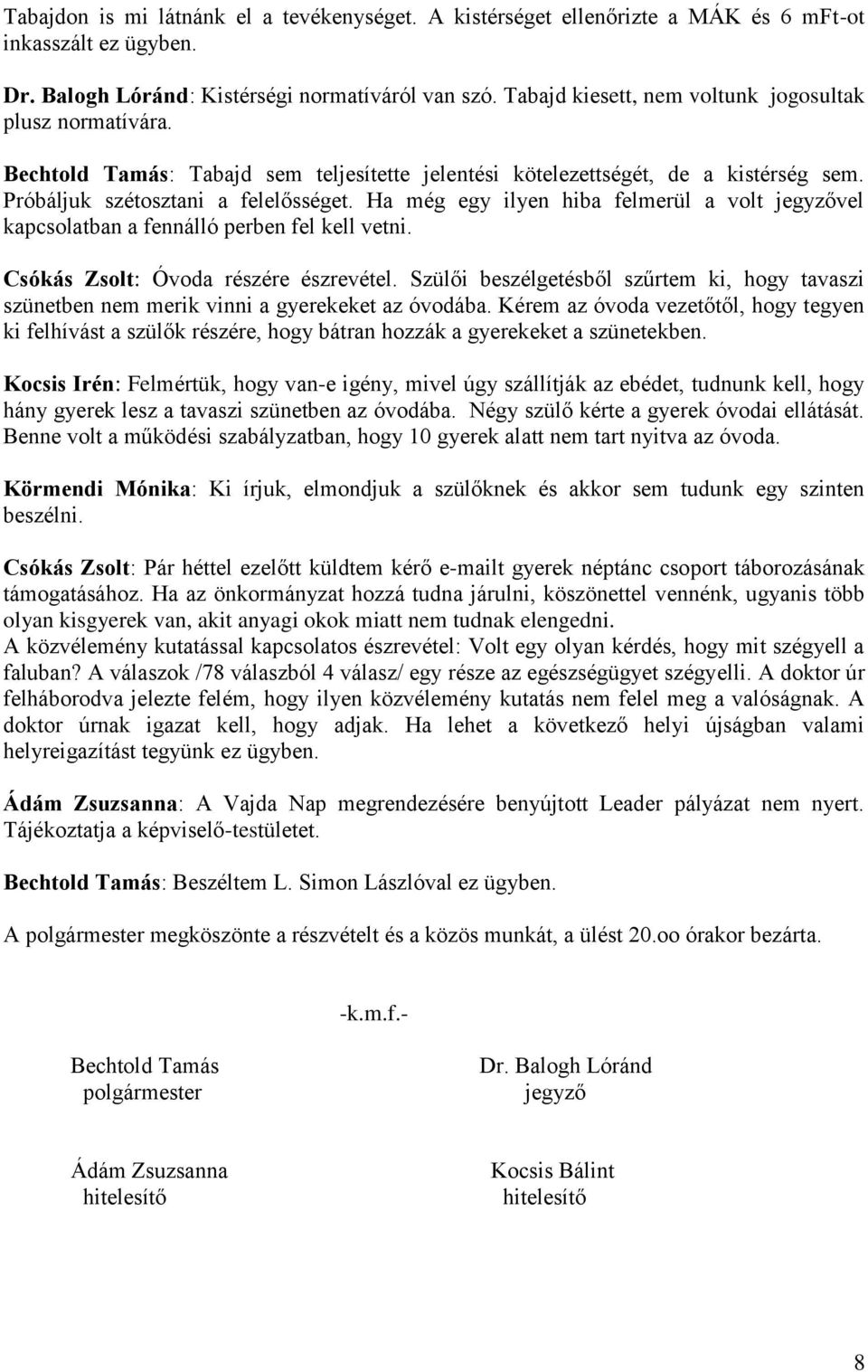 Tabajdon is mi látnánk el a tevékenységet. A kistérséget ellenőrizte a MÁK és 6 mFt-ot inkasszált ez ügyben.

Dr. Balogh Lóránd: Kistérségi normatíváról van szó. Tabajd kiesett, nem voltunk jogosultak plusz normatívára.

Bechtold Tamás: Tabajd sem teljesítette jelentési kötelezettségét, de a kistérség sem. Próbáljuk szétosztani a felelősséget. Ha még egy ilyen hiba felmerül a volt jegyzővel kapcsolatban a fennálló perben fel kell vetni.

Csókás Zsolt: Óvoda részére észrevétel. Szülői beszélgetésből szűrtem ki, hogy tavaszi szünetben nem merik vinni a gyerekeket az óvodába. Kérem az óvoda vezetőtől, hogy tegyen ki felhívást a szülők részére, hogy bátran hozzák a gyerekeket a szünetekben.

Kocsis Irén: Felmértük, hogy van-e igény, mivel úgy szállítják az ebédet, tudnunk kell, hogy hány gyerek lesz a tavaszi szünetben az óvodába. Négy szülő kérte a gyerek óvodai ellátását. Benne volt a működési szabályzatban, hogy 10 gyerek alatt nem tart nyitva az óvoda.

Körmendi Mónika: Ki írjuk, elmondjuk a szülőknek és akkor sem tudunk egy szinten beszélni.

Csókás Zsolt: Pár héttel ezelőtt küldtem kérő e-mailt gyerek néptánc csoport táborozásának támogatásához. Ha az önkormányzat hozzá tudna járulni, köszönettel vennénk, ugyanis több olyan kisgyerek van, akit anyagi okok miatt nem tudnak elengedni.
A közvélemény kutatással kapcsolatos észrevétel: Volt egy olyan kérdés, hogy mit szégyell a faluban? A válaszok /78 válaszból 4 válasz/ egy része az egészségügyet szégyelli. A doktor úr felháborodva jelezte felém, hogy ilyen közvélemény kutatás nem felel meg a valóságnak. A doktor úrnak igazat kell, hogy adjak. Ha lehet a következő helyi újságban valami helyreigazítást tegyünk ez ügyben.

Ádám Zsuzsanna: A Vajda Nap megrendezésére benyújtott Leader pályázat nem nyert. Tájékoztatja a képviselő-testületet.

Bechtold Tamás: Beszéltem L. Simon Lászlóval ez ügyben.

A polgármester megköszönte a részvételt és a közös munkát, a ülést 20.oo órakor bezárta.

-k.m.f.-

Bechtold Tamás
polgármester

Dr. Balogh Lóránd
jegyző

Ádám Zsuzsanna
hitelesítő

Kocsis Bálint
hitelesítő

8